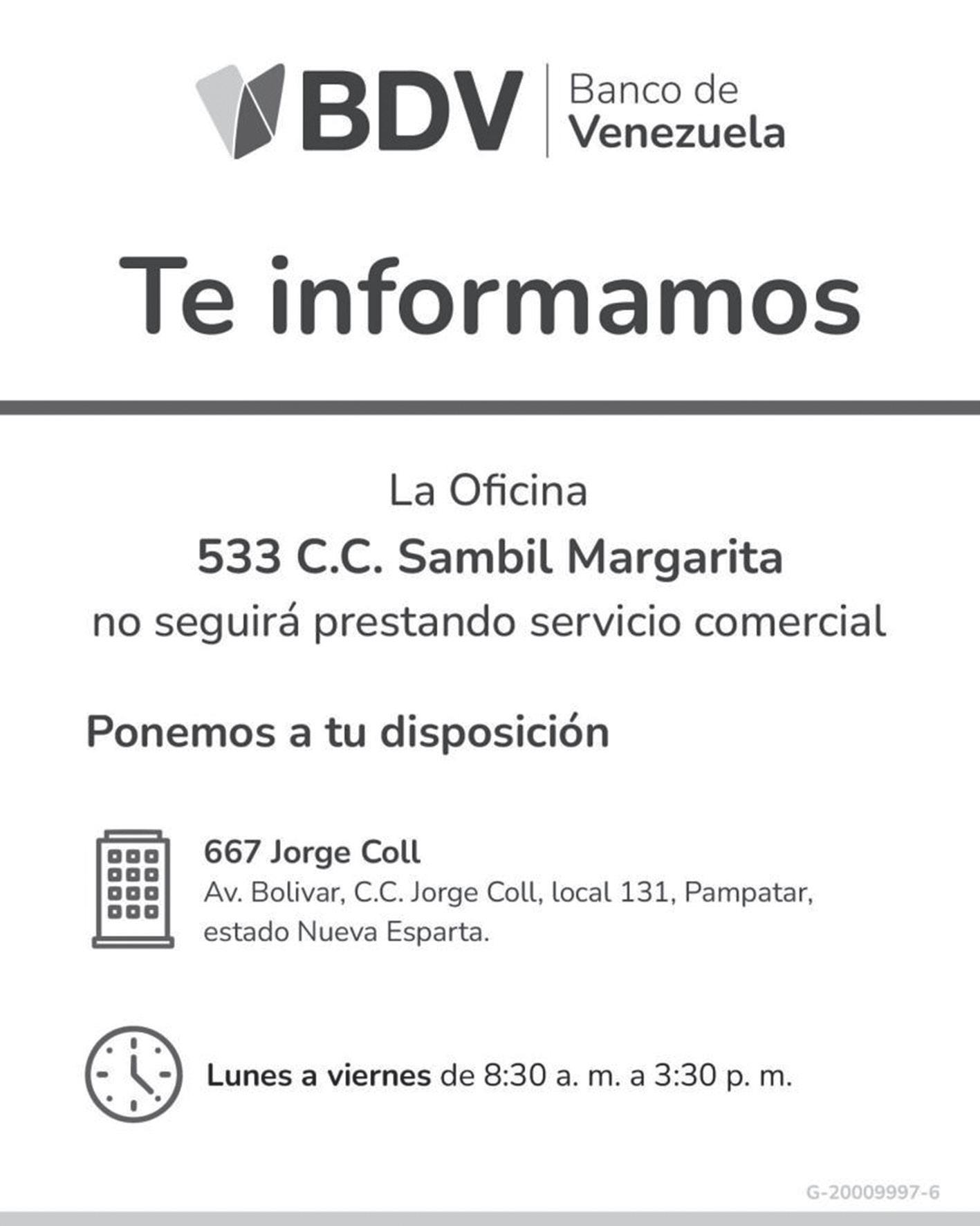 BDV Banco de Venezuela

Te informamos

La Oficina

533 C.C. Sambil Margarita

no seguirá prestando servicio comercial

Ponemos a tu disposición

667 Jorge Coll
Av. Bolivar, C.C. Jorge Coll, local 131, Pampatar, estado Nueva Esparta.

Lunes a viernes de 8:30 a. m. a 3:30 p. m.

G-20009997-6